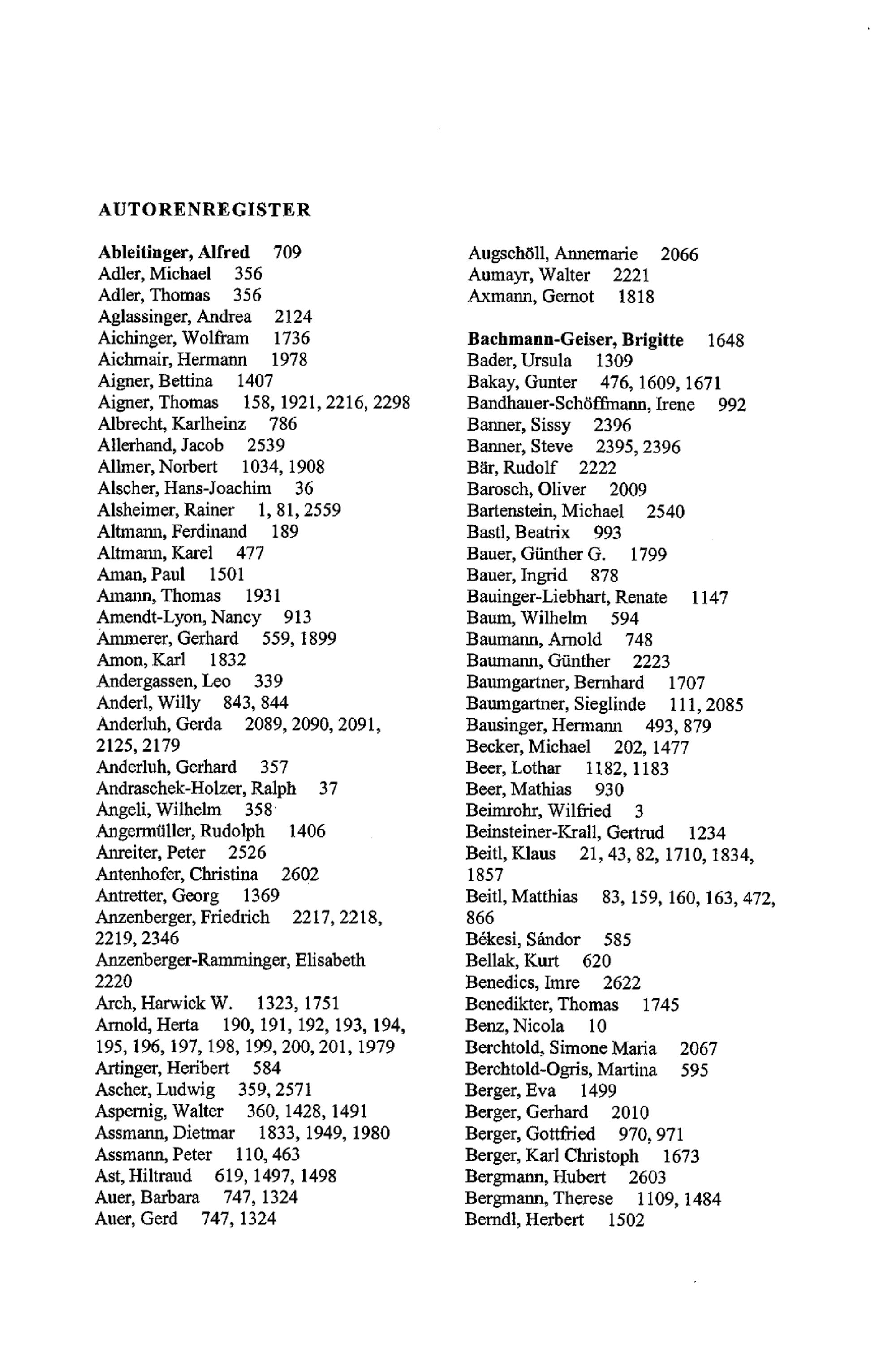 AUTORENREGISTER

Ableitinger, Alfred 709
Adler, Michael 356
Adler, Thomas 356
Aglassinger, Andrea 2124
Aichinger, Wolfram 1736
Aichmair, Hermann 1978
Aigner, Bettina 1407
Aigner, Thomas 158, 1921, 2216, 2298
Albrecht, Karlheinz 786
Allerhand, Jacob 2539
Allmer, Norbert 1034, 1908
Alscher, Hans-Joachim 36
Alsheimer, Rainer 1, 81, 2559
Altmann, Ferdinand 189
Altmann, Karel 477
Aman, Paul 1501
Amann, Thomas 1931
Amendt-Lyon, Nancy 913
Ammerer, Gerhard 559, 1899
Amon, Karl 1832
Andergassen, Leo 339
Anderl, Willy 843, 844
Anderluh, Gerda 2089, 2090, 2091, 2125, 2179
Anderluh, Gerhard 357
Andraschek-Holzer, Ralph 37
Angeli, Wilhelm 358
Angermüller, Rudolph 1406
Anreiter, Peter 2526
Antenhofer, Christina 2602
Antretter, Georg 1369
Anzenberger, Friedrich 2217, 2218, 2219, 2346
Anzenberger-Ramminger, Elisabeth 2220
Arch, Harwick W. 1323, 1751
Arnold, Herta 190, 191, 192, 193, 194, 195, 196, 197, 198, 199, 200, 201, 1979
Artinger, Heribert 584
Ascher, Ludwig 359, 2571
Aspernig, Walter 360, 1428, 1491
Assmann, Dietmar 1833, 1949, 1980
Assmann, Peter 110, 463
Ast, Hiltraud 619, 1497, 1498
Auer, Barbara 747, 1324
Auer, Gerd 747, 1324

Augschöll, Annemarie 2066
Aumayr, Walter 2221
Axmann, Gernot 1818

Bachmann-Geiser, Brigitte 1648
Bader, Ursula 1309
Bakay, Gunter 476, 1609, 1671
Bandhauer-Schöffmann, Irene 992
Banner, Sissy 2396
Banner, Steve 2395, 2396
Bär, Rudolf 2222
Barosch, Oliver 2009
Bartenstein, Michael 2540
Bastl, Beatrix 993
Bauer, Günther G. 1799
Bauer, Ingrid 878
Bauinger-Liebhart, Renate 1147
Baum, Wilhelm 594
Baumann, Arnold 748
Baumann, Günther 2223
Baumgartner, Bernhard 1707
Baumgartner, Sieglinde 111, 2085
Bausinger, Hermann 493, 879
Becker, Michael 202, 1477
Beer, Lothar 1182, 1183
Beer, Mathias 930
Beimrohr, Wilfried 3
Beinsteiner-Krall, Gertrud 1234
Beitl, Klaus 21, 43, 82, 1710, 1834, 1857
Beitl, Matthias 83, 159, 160, 163, 472, 866
Békesi, Sándor 585
Bellak, Kurt 620
Benedics, Imre 2622
Benedikter, Thomas 1745
Benz, Nicola 10
Berchtold, Simone Maria 2067
Berchtold-Ogris, Martina 595
Berger, Eva 1499
Berger, Gerhard 2010
Berger, Gottfried 970, 971
Berger, Karl Christoph 1673
Bergmann, Hubert 2603
Bergmann, Therese 1109, 1484
Berndl, Herbert 1502